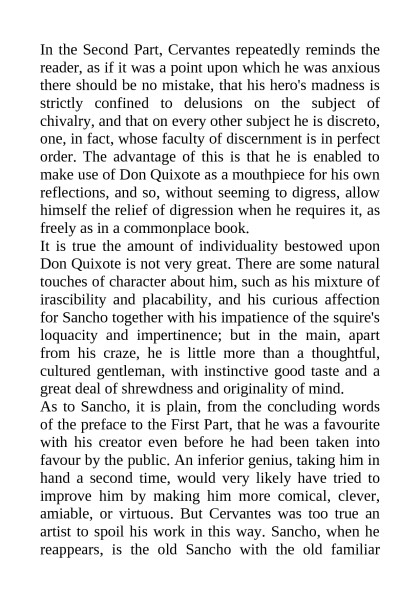 In the Second Part, Cervantes repeatedly reminds the reader, as if it was a point upon which he was anxious there should be no mistake, that his hero's madness is strictly confined to delusions on the subject of chivalry, and that on every other subject he is discreto, one, in fact, whose faculty of discernment is in perfect order. The advantage of this is that he is enabled to make use of Don Quixote as a mouthpiece for his own reflections, and so, without seeming to digress, allow himself the relief of digression when he requires it, as freely as in a commonplace book.

It is true the amount of individuality bestowed upon Don Quixote is not very great. There are some natural touches of character about him, such as his mixture of irascibility and placability, and his curious affection for Sancho together with his impatience of the squire's loquacity and impertinence; but in the main, apart from his craze, he is little more than a thoughtful, cultured gentleman, with instinctive good taste and a great deal of shrewdness and originality of mind.

As to Sancho, it is plain, from the concluding words of the preface to the First Part, that he was a favourite with his creator even before he had been taken into favour by the public. An inferior genius, taking him in hand a second time, would very likely have tried to improve him by making him more comical, clever, amiable, or virtuous. But Cervantes was too true an artist to spoil his work in this way. Sancho, when he reappears, is the old Sancho with the old familiar